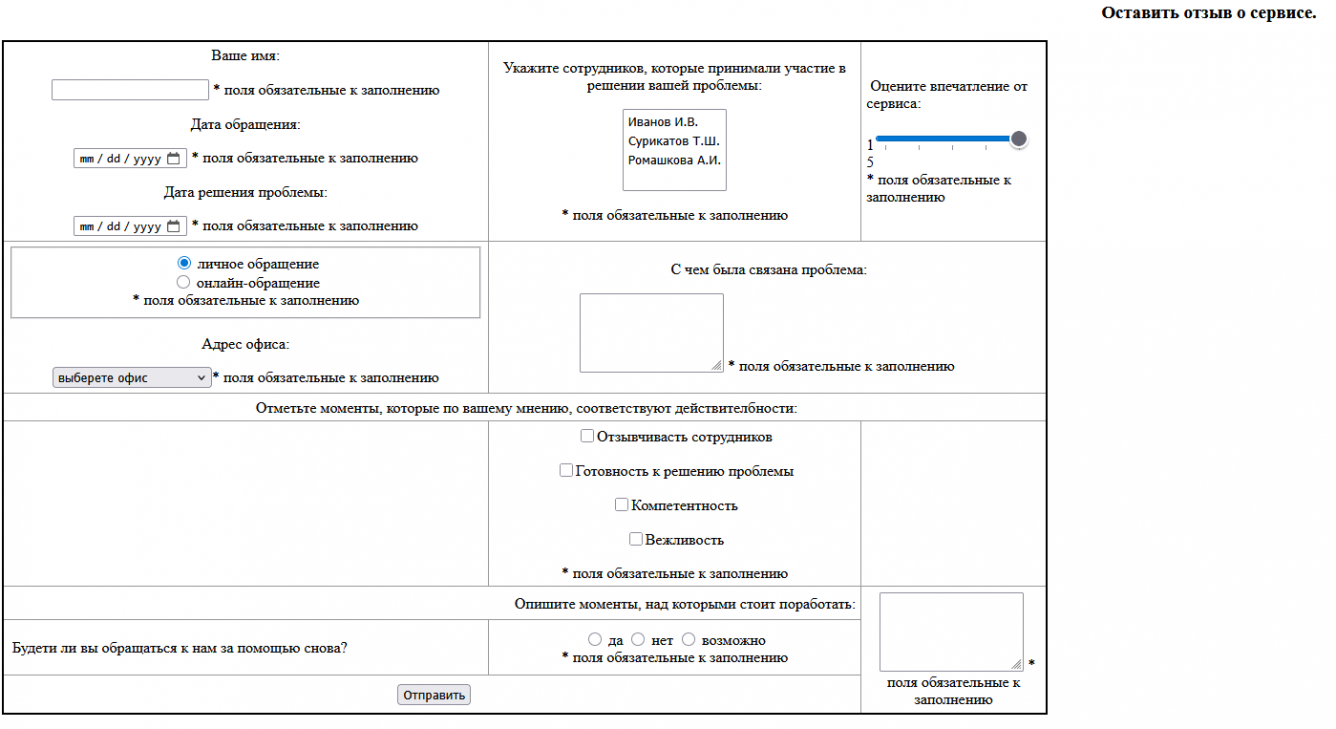 Оставить отзыв о сервисе.

Ваше имя:

* поля обязательные к заполнению

Дата обращения:

mm / dd / yyyy * поля обязательные к заполнению

Дата решения проблемы:

mm / dd / yyyy * поля обязательные к заполнению

Укажите сотрудников, которые принимали участие в решении вашей проблемы:

Иванов И.В.
Сурикатов Т.Ш.
Ромашкова А.И.

* поля обязательные к заполнению

Оцените впечатление от сервиса:

1
5
* поля обязательные к заполнению

личное обращение
онлайн-обращение
* поля обязательные к заполнению

Адрес офиса:

выберете офис * поля обязательные к заполнению

С чем была связана проблема:

* поля обязательные к заполнению

Отметьте моменты, которые по вашему мнению, соответствуют действителбности:

Отзывчивасть сотрудников

Готовность к решению проблемы

Компетентность

Вежливость

* поля обязательные к заполнению

Опишите моменты, над которыми стоит поработать:

* поля обязательные к заполнению

Будети ли вы обращаться к нам за помощью снова?

да нет возможно
* поля обязательные к заполнению

Отправить